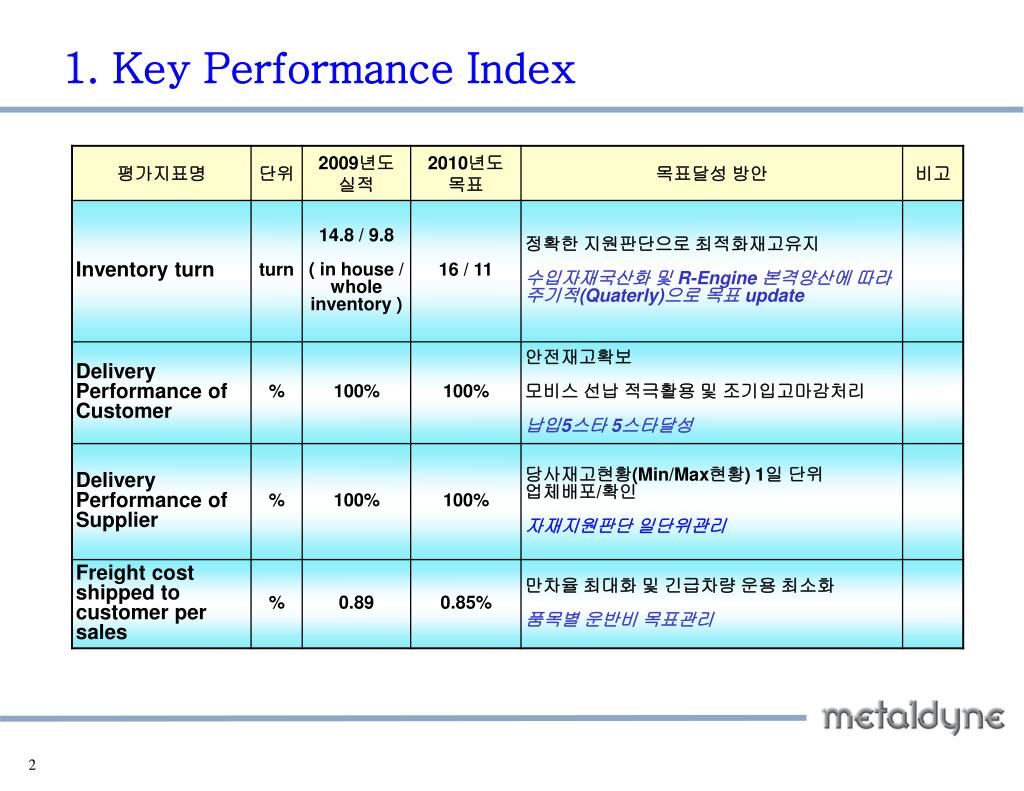 1. Key Performance Index

| 평가지표명 | 단위 | 2009년도 실적 | 2010년도 목표 | 목표달성 방안 | 비고 |
|---|---|---|---|---|---|
| Inventory turn | turn | 14.8 / 9.8 ( in house / whole inventory ) | 16 / 11 | 정확한 지원판단으로 최적화재고유지 수입자재국산화 및 R-Engine 본격양산에 따라 주기적(Quaterly)으로 목표 update | |
| Delivery Performance of Customer | % | 100% | 100% | 안전재고확보 모비스 선납 적극활용 및 조기입고마감처리 납입5스타 5스타달성 | |
| Delivery Performance of Supplier | % | 100% | 100% | 당사재고현황(Min/Max현황) 1일 단위 업체배포/확인 자재지원판단 일단위관리 | |
| Freight cost shipped to customer per sales | % | 0.89 | 0.85% | 만차율 최대화 및 긴급차량 운용 최소화 품목별 운반비 목표관리 | |

metaldyne

2